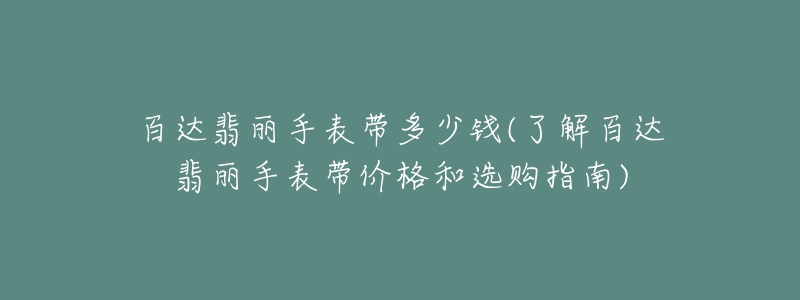 百达翡丽手表带多少钱(了解百达翡丽手表带价格和选购指南)